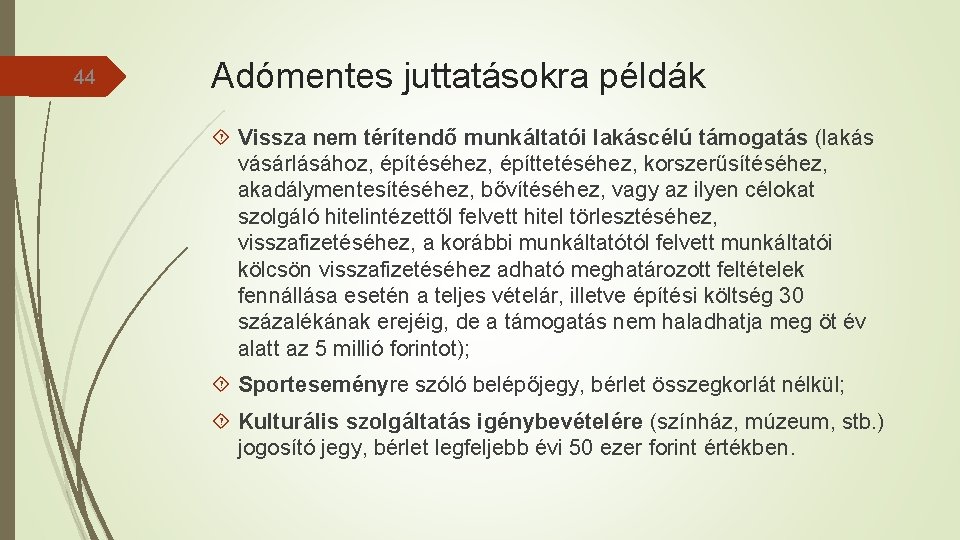 44

Adómentes juttatásokra példák

Vissza nem térítendő munkáltatói lakáscélú támogatás (lakás vásárlásához, építéséhez, építtetéséhez, korszerűsítéséhez, akadálymentesítéséhez, bővítéséhez, vagy az ilyen célokat szolgáló hitelintézettől felvett hitel törlesztéséhez, visszafizetéséhez, a korábbi munkáltatótól felvett munkáltatói kölcsön visszafizetéséhez adható meghatározott feltételek fennállása esetén a teljes vételár, illetve építési költség 30 százalékának erejéig, de a támogatás nem haladhatja meg öt év alatt az 5 millió forintot);

Sporteseményre szóló belépőjegy, bérlet összegkorlát nélkül;

Kulturális szolgáltatás igénybevételére (színház, múzeum, stb.) jogosító jegy, bérlet legfeljebb évi 50 ezer forint értékben.